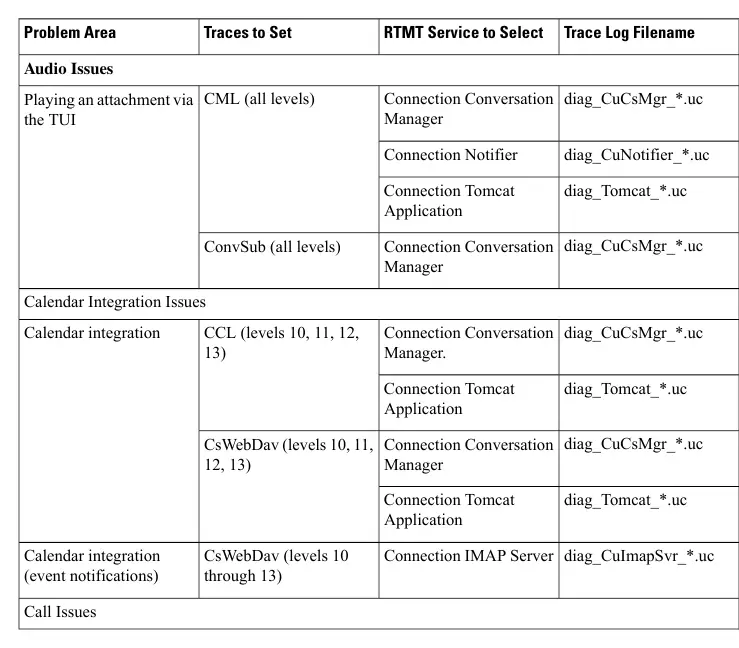 | Problem Area | Traces to Set | RTMT Service to Select | Trace Log Filename |
|---|---|---|---|
| Audio Issues | | | |
| Playing an attachment via the TUI | CML (all levels) | Connection Conversation Manager | diag_CuCsMgr_*.uc |
| | | Connection Notifier | diag_CuNotifier_*.uc |
| | | Connection Tomcat Application | diag_Tomcat_*.uc |
| | ConvSub (all levels) | Connection Conversation Manager | diag_CuCsMgr_*.uc |
| Calendar Integration Issues | | | |
| Calendar integration | CCL (levels 10, 11, 12, 13) | Connection Conversation Manager. | diag_CuCsMgr_*.uc |
| | | Connection Tomcat Application | diag_Tomcat_*.uc |
| | CsWebDav (levels 10, 11, 12, 13) | Connection Conversation Manager | diag_CuCsMgr_*.uc |
| | | Connection Tomcat Application | diag_Tomcat_*.uc |
| Calendar integration (event notifications) | CsWebDav (levels 10 through 13) | Connection IMAP Server | diag_CuImapSvr_*.uc |
| Call Issues | | | |